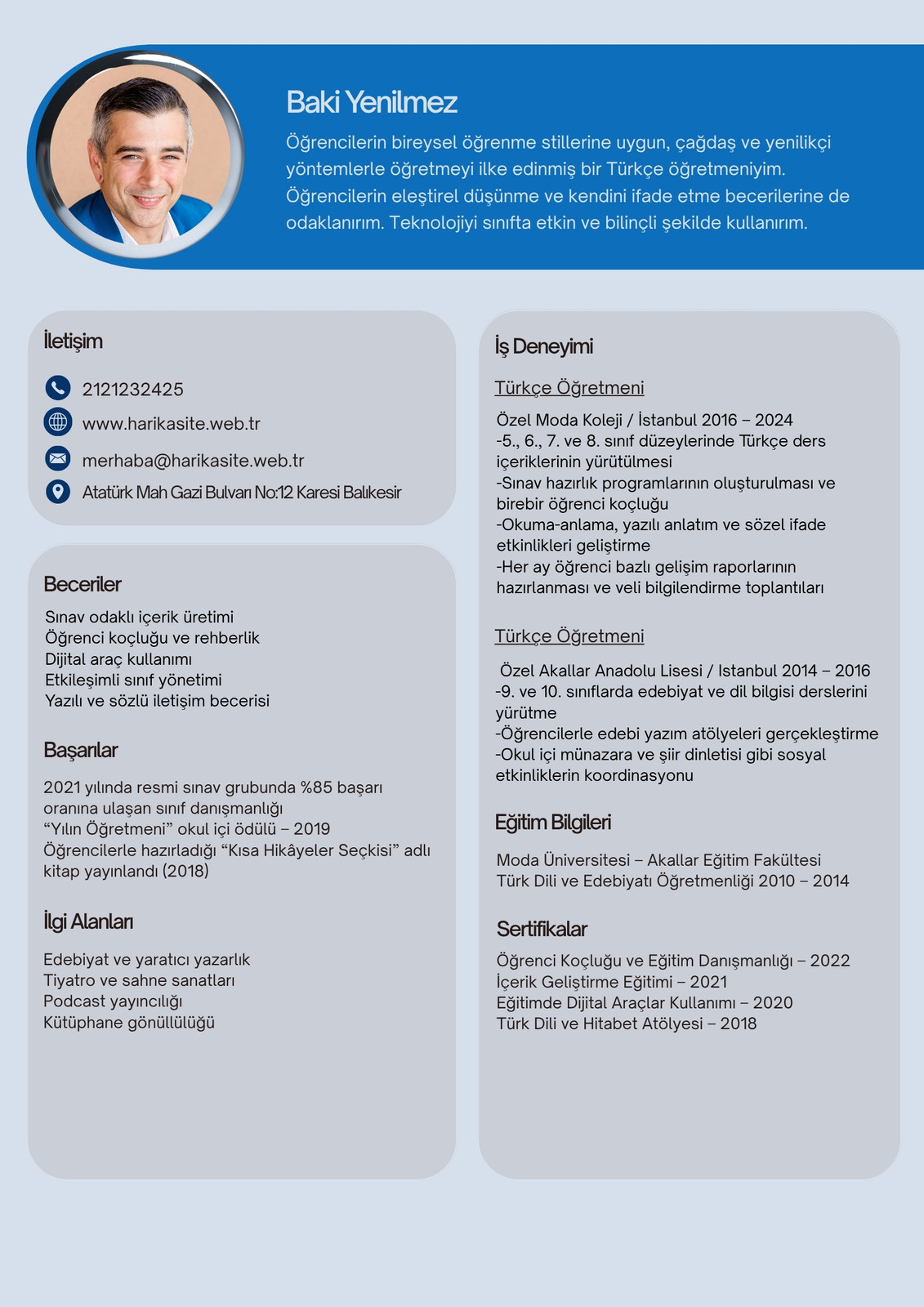 Baki Yenilmez

Öğrencilerin bireysel öğrenme stillerine uygun, çağdaş ve yenilikçi yöntemlerle öğretmeyi ilke edinmiş bir Türkçe öğretmeniyim. Öğrencilerin eleştirel düşünme ve kendini ifade etme becerilerine de odaklanırım. Teknolojiyi sınıfta etkin ve bilinçli şekilde kullanırım.

İletişim

2121232425
www.harikasite.web.tr
merhaba@harikasite.web.tr
Atatürk Mah Gazi Bulvarı No:12 Karesi Balıkesir

Beceriler

Sınav odaklı içerik üretimi
Öğrenci koçluğu ve rehberlik
Dijital araç kullanımı
Etkileşimli sınıf yönetimi
Yazılı ve sözlü iletişim becerisi

Başarılar

2021 yılında resmi sınav grubunda %85 başarı oranına ulaşan sınıf danışmanlığı
“Yılın Öğretmeni” okul içi ödülü – 2019
Öğrencilerle hazırladığı “Kısa Hikâyeler Seçkisi” adlı kitap yayınlandı (2018)

İlgi Alanları

Edebiyat ve yaratıcı yazarlık
Tiyatro ve sahne sanatları
Podcast yayıncılığı
Kütüphane gönüllülüğü

İş Deneyimi

Türkçe Öğretmeni

Özel Moda Koleji / İstanbul 2016 – 2024
-5., 6., 7. ve 8. sınıf düzeylerinde Türkçe ders içeriklerinin yürütülmesi
-Sınav hazırlık programlarının oluşturulması ve birebir öğrenci koçluğu
-Okuma-anlama, yazılı anlatım ve sözel ifade etkinlikleri geliştirme
-Her ay öğrenci bazlı gelişim raporlarının hazırlanması ve veli bilgilendirme toplantıları

Türkçe Öğretmeni

Özel Akallar Anadolu Lisesi / Istanbul 2014 – 2016
-9. ve 10. sınıflarda edebiyat ve dil bilgisi derslerini yürütme
-Öğrencilerle edebi yazım atölyeleri gerçekleştirme
-Okul içi münazara ve şiir dinletisi gibi sosyal etkinliklerin koordinasyonu

Eğitim Bilgileri

Moda Üniversitesi – Akallar Eğitim Fakültesi
Türk Dili ve Edebiyatı Öğretmenliği 2010 – 2014

Sertifikalar

Öğrenci Koçluğu ve Eğitim Danışmanlığı – 2022
İçerik Geliştirme Eğitimi – 2021
Eğitimde Dijital Araçlar Kullanımı – 2020
Türk Dili ve Hitabet Atölyesi – 2018